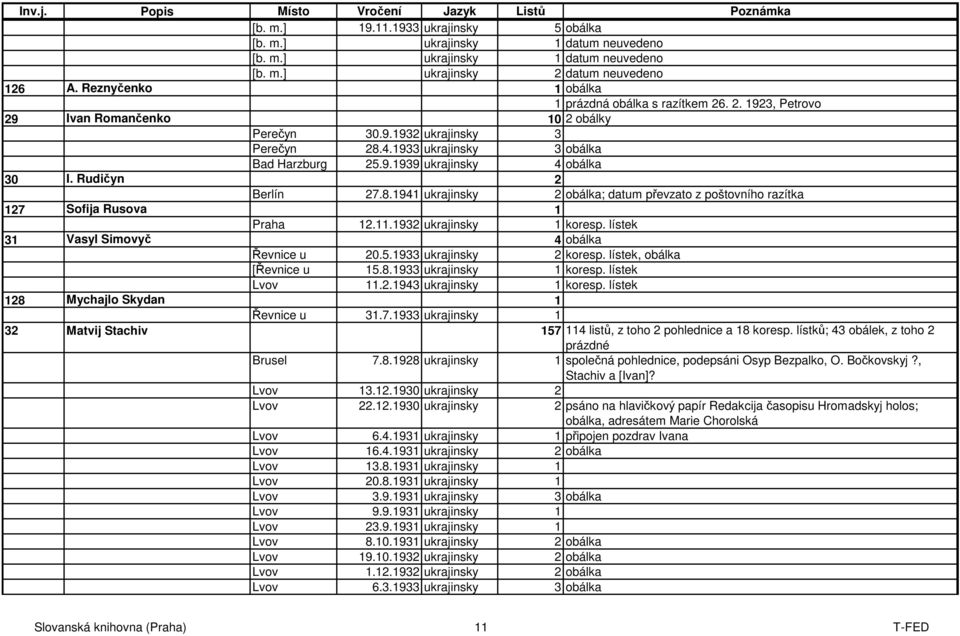 | Inv.j. | Popis | Místo | Vročení | Jazyk | Listů | Poznámka |
|---|---|---|---|---|---|---|
| | | [b. m.] | 19.11.1933 | ukrajinsky | 5 | obálka |
| | | [b. m.] | | ukrajinsky | 1 | datum neuvedeno |
| | | [b. m.] | | ukrajinsky | 1 | datum neuvedeno |
| | | [b. m.] | | ukrajinsky | 2 | datum neuvedeno |
| 126 | A. Reznyčenko | | | | 1 | obálka |
| | | | | | 1 | prázdná obálka s razítkem 26. 2. 1923, Petrovo |
| 29 | Ivan Romančenko | | | | 10 | 2 obálky |
| | | Perečyn | 30.9.1932 | ukrajinsky | 3 | |
| | | Perečyn | 28.4.1933 | ukrajinsky | 3 | obálka |
| | | Bad Harzburg | 25.9.1939 | ukrajinsky | 4 | obálka |
| 30 | I. Rudičyn | | | | 2 | |
| | | Berlín | 27.8.1941 | ukrajinsky | 2 | obálka; datum převzato z poštovního razítka |
| 127 | Sofija Rusova | | | | 1 | |
| | | Praha | 12.11.1932 | ukrajinsky | 1 | koresp. lístek |
| 31 | Vasyl Simovyč | | | | 4 | obálka |
| | | Řevnice u | 20.5.1933 | ukrajinsky | 2 | koresp. lístek, obálka |
| | | [Řevnice u | 15.8.1933 | ukrajinsky | 1 | koresp. lístek |
| | | Lvov | 11.2.1943 | ukrajinsky | 1 | koresp. lístek |
| 128 | Mychajlo Skydan | | | | 1 | |
| | | Řevnice u | 31.7.1933 | ukrajinsky | 1 | |
| 32 | Matvij Stachiv | | | | 157 | 114 listů, z toho 2 pohlednice a 18 koresp. lístků; 43 obálek, z toho 2 prázdné |
| | | Brusel | 7.8.1928 | ukrajinsky | 1 | společná pohlednice, podepsáni Osyp Bezpalko, O. Bočkovskyj ?, Stachiv a [Ivan]? |
| | | Lvov | 13.12.1930 | ukrajinsky | 2 | |
| | | Lvov | 22.12.1930 | ukrajinsky | 2 | psáno na hlavičkový papír Redakcija časopisu Hromadskyj holos; obálka, adresátem Marie Chorolská |
| | | Lvov | 6.4.1931 | ukrajinsky | 1 | připojen pozdrav Ivana |
| | | Lvov | 16.4.1931 | ukrajinsky | 2 | obálka |
| | | Lvov | 13.8.1931 | ukrajinsky | 1 | |
| | | Lvov | 20.8.1931 | ukrajinsky | 1 | |
| | | Lvov | 3.9.1931 | ukrajinsky | 3 | obálka |
| | | Lvov | 9.9.1931 | ukrajinsky | 1 | |
| | | Lvov | 23.9.1931 | ukrajinsky | 1 | |
| | | Lvov | 8.10.1931 | ukrajinsky | 2 | obálka |
| | | Lvov | 19.10.1932 | ukrajinsky | 2 | obálka |
| | | Lvov | 1.12.1932 | ukrajinsky | 2 | obálka |
| | | Lvov | 6.3.1933 | ukrajinsky | 3 | obálka |

Slovanská knihovna (Praha) 11 T-FED